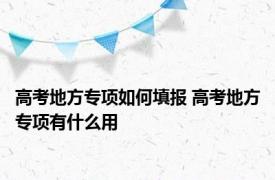 高考地方专项如何填报 高考地方专项有什么用